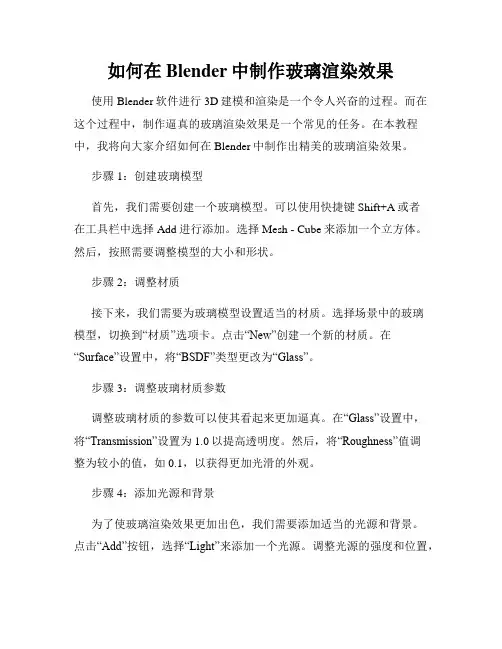 如何在 Blender 中制作玻璃渲染效果

使用 Blender 软件进行 3D 建模和渲染是一个令人兴奋的过程。而在这个过程中，制作逼真的玻璃渲染效果是一个常见的任务。在本教程中，我将向大家介绍如何在 Blender 中制作出精美的玻璃渲染效果。

步骤 1：创建玻璃模型

首先，我们需要创建一个玻璃模型。可以使用快捷键 Shift+A 或者在工具栏中选择 Add 进行添加。选择 Mesh - Cube 来添加一个立方体。然后，按照需要调整模型的大小和形状。

步骤 2：调整材质

接下来，我们需要为玻璃模型设置适当的材质。选择场景中的玻璃模型，切换到“材质”选项卡。点击“New”创建一个新的材质。在“Surface”设置中，将“BSDF”类型更改为“Glass”。

步骤 3：调整玻璃材质参数

调整玻璃材质的参数可以使其看起来更加逼真。在“Glass”设置中，将“Transmission”设置为 1.0 以提高透明度。然后，将“Roughness”值调整为较小的值，如 0.1，以获得更加光滑的外观。

步骤 4：添加光源和背景

为了使玻璃渲染效果更加出色，我们需要添加适当的光源和背景。点击“Add”按钮，选择“Light”来添加一个光源。调整光源的强度和位置，